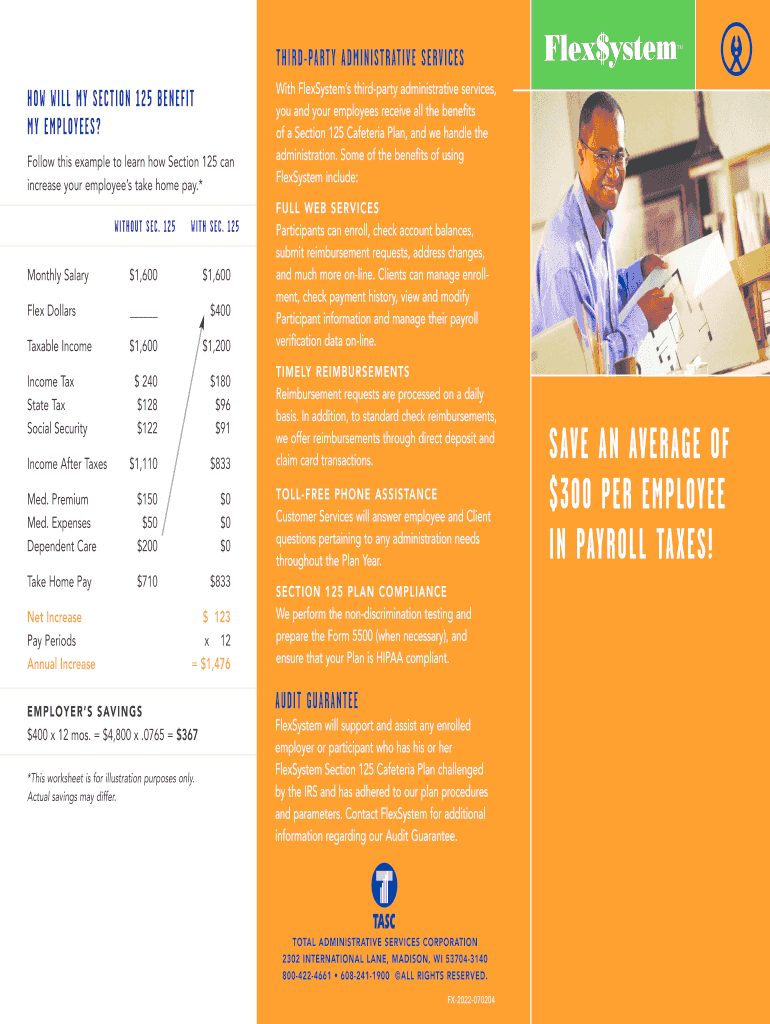 HOW WILL MY SECTION 125 BENEFIT MY EMPLOYEES?

Follow this example to learn how Section 125 can increase your employee's take home pay.*

| | WITHOUT SEC. 125 | WITH SEC. 125 |
|---|---|---|
| Monthly Salary | $1,600 | $1,600 |
| Flex Dollars | _____ | $400 |
| Taxable Income | $1,600 | $1,200 |
| Income Tax | $ 240 | $180 |
| State Tax | $128 | $96 |
| Social Security | $122 | $91 |
| Income After Taxes | $1,110 | $833 |
| Med. Premium | $150 | $0 |
| Med. Expenses | $50 | $0 |
| Dependent Care | $200 | $0 |
| Take Home Pay | $710 | $833 |
| Net Increase | | $ 123 |
| Pay Periods | | x 12 |
| Annual Increase | | = $1,476 |

EMPLOYER'S SAVINGS
$400 x 12 mos. = $4,800 x .0765 = $367

*This worksheet is for illustration purposes only. Actual savings may differ.

THIRD-PARTY ADMINISTRATIVE SERVICES

With FlexSystem's third-party administrative services, you and your employees receive all the benefits of a Section 125 Cafeteria Plan, and we handle the administration. Some of the benefits of using FlexSystem include:

FULL WEB SERVICES
Participants can enroll, check account balances, submit reimbursement requests, address changes, and much more on-line. Clients can manage enrollment, check payment history, view and modify Participant information and manage their payroll verification data on-line.

TIMELY REIMBURSEMENTS
Reimbursement requests are processed on a daily basis. In addition, to standard check reimbursements, we offer reimbursements through direct deposit and claim card transactions.

TOLL-FREE PHONE ASSISTANCE
Customer Services will answer employee and Client questions pertaining to any administration needs throughout the Plan Year.

SECTION 125 PLAN COMPLIANCE
We perform the non-discrimination testing and prepare the Form 5500 (when necessary), and ensure that your Plan is HIPAA compliant.

AUDIT GUARANTEE
FlexSystem will support and assist any enrolled employer or participant who has his or her FlexSystem Section 125 Cafeteria Plan challenged by the IRS and has adhered to our plan procedures and parameters. Contact FlexSystem for additional information regarding our Audit Guarantee.

TASC
TOTAL ADMINISTRATIVE SERVICES CORPORATION
2302 INTERNATIONAL LANE, MADISON, WI 53704-3140
800-422-4661 • 608-241-1900 ©ALL RIGHTS RESERVED.
FX-2022-070204

Flex$ystem™

SAVE AN AVERAGE OF $300 PER EMPLOYEE IN PAYROLL TAXES!